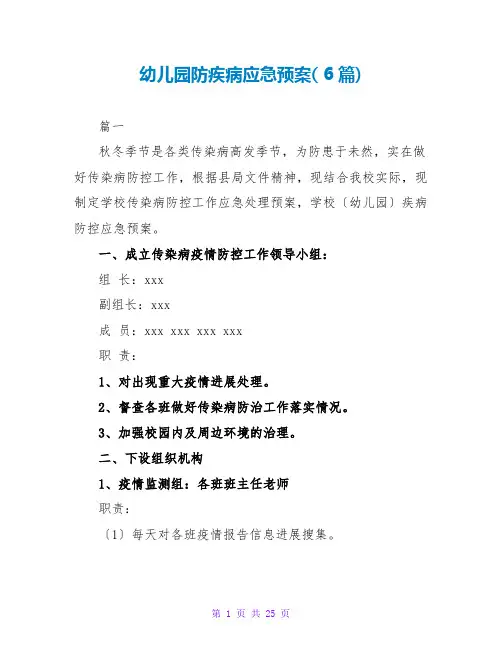 幼儿园防疾病应急预案(6篇)

篇一

秋冬季节是各类传染病高发季节，为防患于未然，实在做好传染病防控工作，根据县局文件精神，现结合我校实际，现制定学校传染病防控工作应急处理预案，学校〔幼儿园〕疾病防控应急预案。

一、成立传染病疫情防控工作领导小组：

组 长：xxx

副组长：xxx

成 员：xxx xxx xxx xxx

职 责：

1、对出现重大疫情进展处理。

2、督查各班做好传染病防治工作落实情况。

3、加强校园内及周边环境的治理。

二、下设组织机构

1、疫情监测组：各班班主任老师

职责：

〔1〕每天对各班疫情报告信息进展搜集。

第 1 页 共 25 页